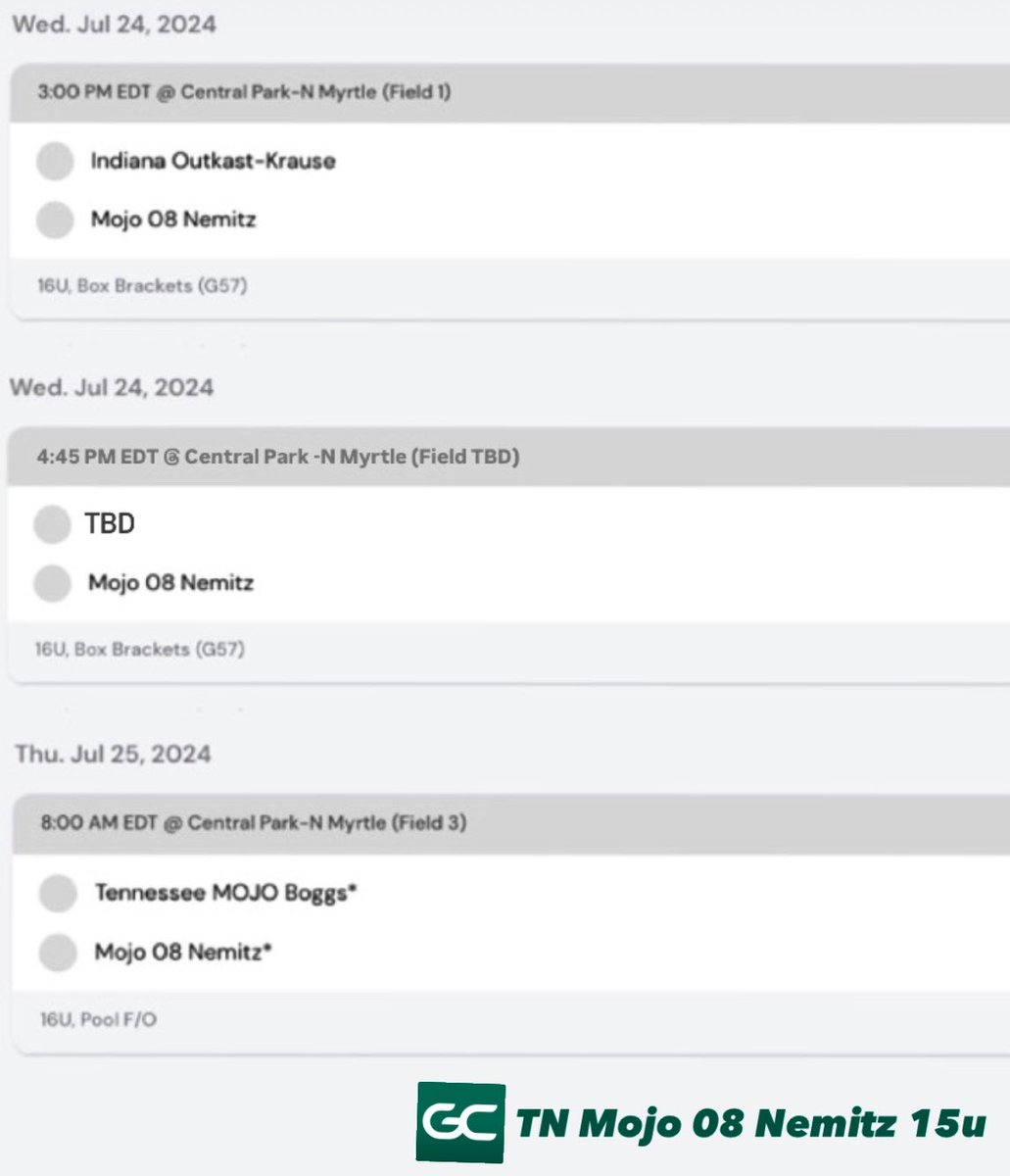 Wed. Jul 24, 2024

3:00 PM EDT @ Central Park-N Myrtle (Field 1)

Indiana Outkast-Krause

Mojo 08 Nemitz

16U, Box Brackets (G57)

Wed. Jul 24, 2024

4:45 PM EDT @ Central Park -N Myrtle (Field TBD)

TBD

Mojo 08 Nemitz

16U, Box Brackets (G57)

Thu. Jul 25, 2024

8:00 AM EDT @ Central Park-N Myrtle (Field 3)

Tennessee MOJO Boggs*

Mojo 08 Nemitz*

16U, Pool F/O

GC TN Mojo 08 Nemitz 15u